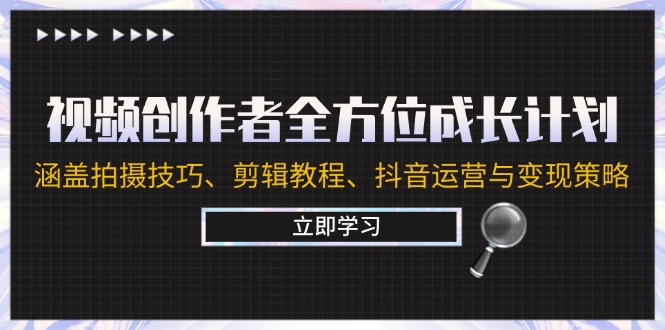 视频创作者全方位成长计划

涵盖拍摄技巧、剪辑教程、抖音运营与变现策略

立即学习